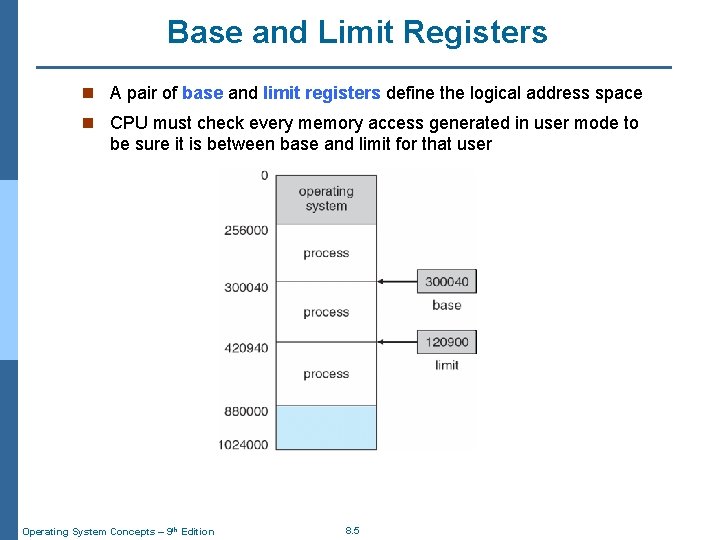 Base and Limit Registers

A pair of base and limit registers define the logical address space

CPU must check every memory access generated in user mode to be sure it is between base and limit for that user

0
operating system
256000
process
300040
process
420940
process
880000
1024000
300040
base
120900
limit

Operating System Concepts – 9th Edition

8.5